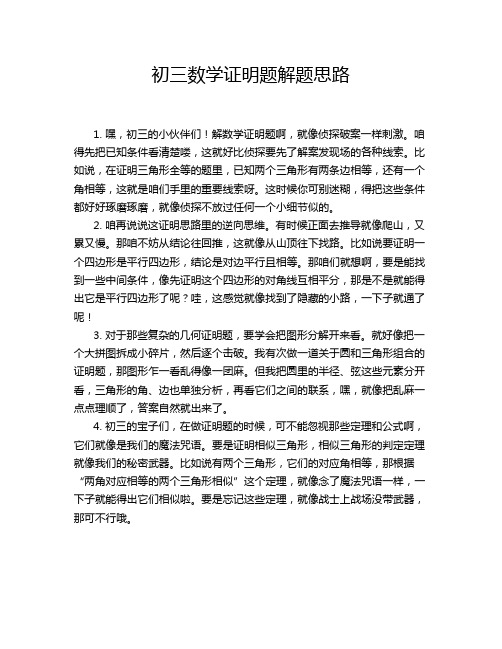 初三数学证明题解题思路

1. 嘿，初三的小伙伴们！解数学证明题啊，就像侦探破案一样刺激。咱得先把已知条件看清楚喽，这就好比侦探要先了解案发现场的各种线索。比如说，在证明三角形全等的题里，已知两个三角形有两条边相等，还有一个角相等，这就是咱们手里的重要线索呀。这时候你可别迷糊，得把这些条件都好好琢磨琢磨，就像侦探不放过任何一个小细节似的。

2. 咱再说说这证明思路里的逆向思维。有时候正面去推导就像爬山，又累又慢。那咱不妨从结论往回推，这就像从山顶往下找路。比如说要证明一个四边形是平行四边形，结论是对边平行且相等。那咱们就想啊，要是能找到一些中间条件，像先证明这个四边形的对角线互相平分，那是不是就能得出它是平行四边形了呢？哇，这感觉就像找到了隐藏的小路，一下子就通了呢！

3. 对于那些复杂的几何证明题，要学会把图形分解开来看。就好像把一个大拼图拆成小碎片，然后逐个击破。我有次做一道关于圆和三角形组合的证明题，那图形乍一看乱得像一团麻。但我把圆里的半径、弦这些元素分开看，三角形的角、边也单独分析，再看它们之间的联系，嘿，就像把乱麻一点点理顺了，答案自然就出来了。

4. 初三的宝子们，在做证明题的时候，可不能忽视那些定理和公式啊，它们就像是我们的魔法咒语。要是证明相似三角形，相似三角形的判定定理就像我们的秘密武器。比如说有两个三角形，它们的对应角相等，那根据“两角对应相等的两个三角形相似”这个定理，就像念了魔法咒语一样，一下子就能得出它们相似啦。要是忘记这些定理，就像战士上战场没带武器，那可不行哦。